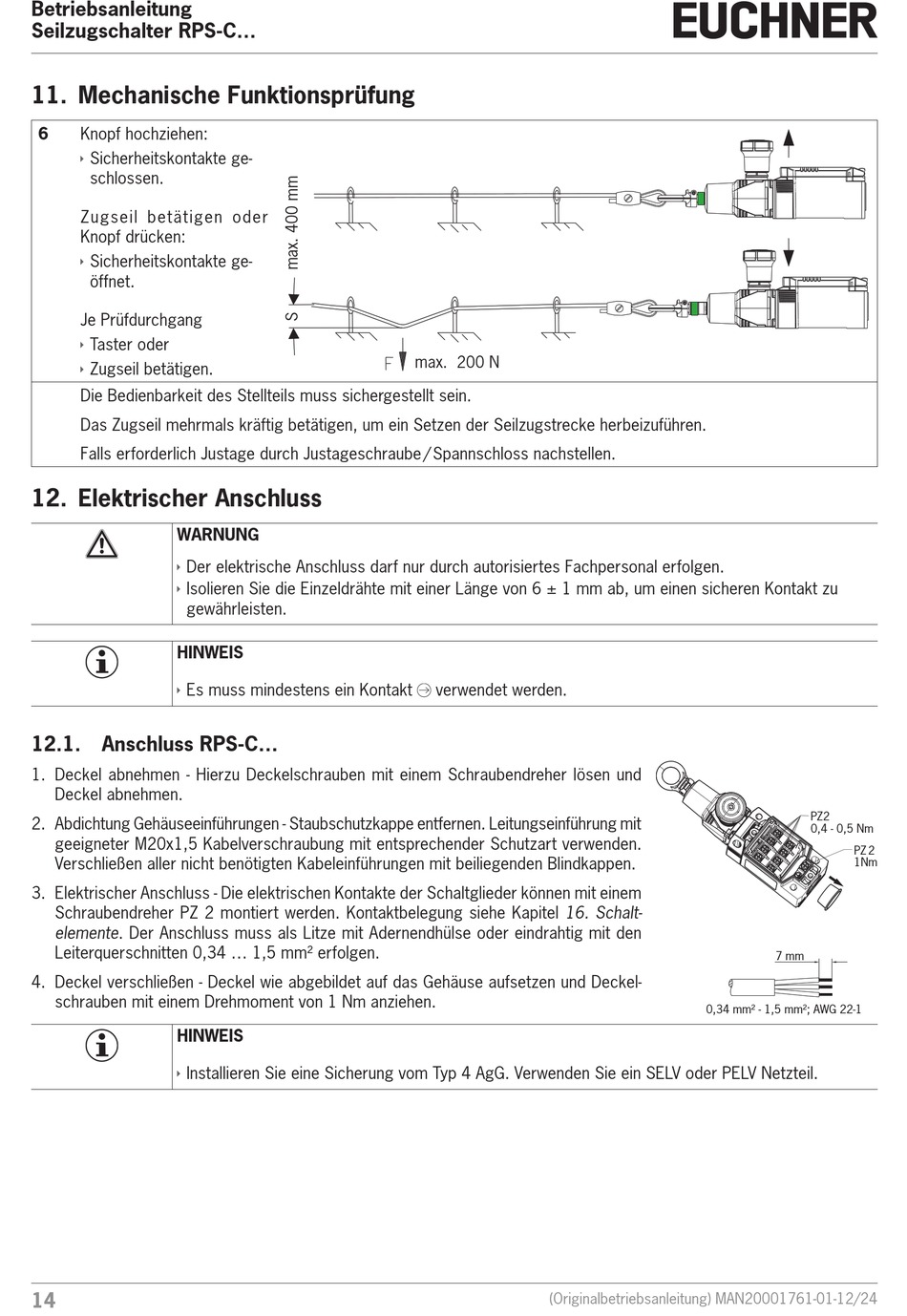 Betriebsanleitung
Seilzugschalter RPS-C...

EUCHNER

11. Mechanische Funktionsprüfung

6 Knopf hochziehen:
‣ Sicherheitskontakte geschlossen.

Zugseil betätigen oder Knopf drücken:
‣ Sicherheitskontakte geöffnet.

Je Prüfdurchgang
‣ Taster oder
‣ Zugseil betätigen.

max. 400 mm
S
F max. 200 N

Die Bedienbarkeit des Stellteils muss sichergestellt sein.

Das Zugseil mehrmals kräftig betätigen, um ein Setzen der Seilzugstrecke herbeizuführen.

Falls erforderlich Justage durch Justageschraube/Spannschloss nachstellen.

12. Elektrischer Anschluss

WARNUNG

‣ Der elektrische Anschluss darf nur durch autorisiertes Fachpersonal erfolgen.
‣ Isolieren Sie die Einzeldrähte mit einer Länge von 6 ± 1 mm ab, um einen sicheren Kontakt zu gewährleisten.

HINWEIS

‣ Es muss mindestens ein Kontakt ⊖ verwendet werden.

12.1. Anschluss RPS-C...

1. Deckel abnehmen - Hierzu Deckelschrauben mit einem Schraubendreher lösen und Deckel abnehmen.

2. Abdichtung Gehäuseeinführungen - Staubschutzkappe entfernen. Leitungseinführung mit geeigneter M20x1,5 Kabelverschraubung mit entsprechender Schutzart verwenden. Verschließen aller nicht benötigten Kabeleinführungen mit beiliegenden Blindkappen.

3. Elektrischer Anschluss - Die elektrischen Kontakte der Schaltglieder können mit einem Schraubendreher PZ 2 montiert werden. Kontaktbelegung siehe Kapitel 16. Schaltelemente. Der Anschluss muss als Litze mit Adernendhülse oder eindrahtig mit den Leiterquerschnitten 0,34 ... 1,5 mm² erfolgen.

4. Deckel verschließen - Deckel wie abgebildet auf das Gehäuse aufsetzen und Deckelschrauben mit einem Drehmoment von 1 Nm anziehen.

PZ2
0,4 - 0,5 Nm
PZ 2
1Nm

7 mm
0,34 mm² - 1,5 mm²; AWG 22-1

HINWEIS

‣ Installieren Sie eine Sicherung vom Typ 4 AgG. Verwenden Sie ein SELV oder PELV Netzteil.

14 (Originalbetriebsanleitung) MAN20001761-01-12/24